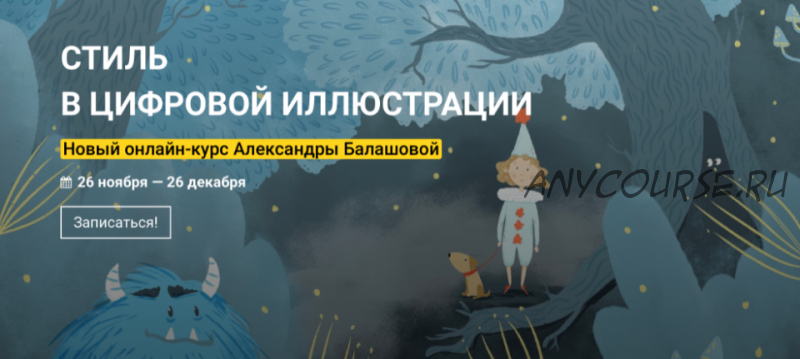 СТИЛЬ
В ЦИФРОВОЙ ИЛЛЮСТРАЦИИ

Новый онлайн-курс Александры Балашовой

26 ноября — 26 декабря

Записаться!

ANYCOURSE.RU